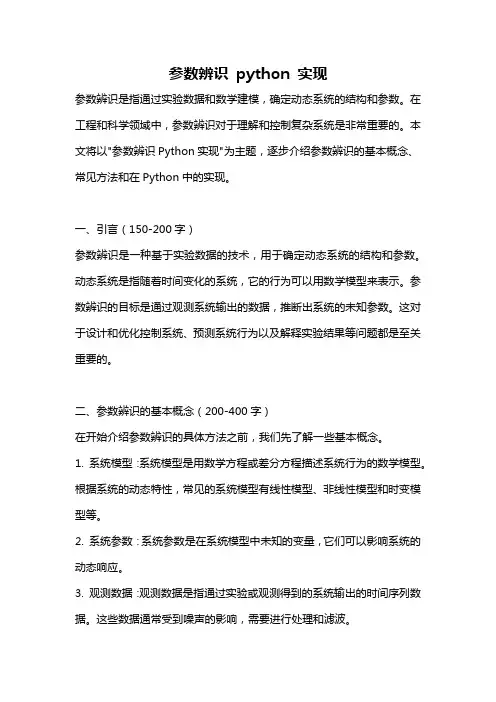 参数辨识 python 实现

参数辨识是指通过实验数据和数学建模，确定动态系统的结构和参数。在工程和科学领域中，参数辨识对于理解和控制复杂系统是非常重要的。本文将以"参数辨识 Python 实现"为主题，逐步介绍参数辨识的基本概念、常见方法和在 Python 中的实现。

一、引言（150-200 字）

参数辨识是一种基于实验数据的技术，用于确定动态系统的结构和参数。动态系统是指随着时间变化的系统，它的行为可以用数学模型来表示。参数辨识的目标是通过观测系统输出的数据，推断出系统的未知参数。这对于设计和优化控制系统、预测系统行为以及解释实验结果等问题都是至关重要的。

二、参数辨识的基本概念（200-400 字）

在开始介绍参数辨识的具体方法之前，我们先了解一些基本概念。

1. 系统模型：系统模型是用数学方程或差分方程描述系统行为的数学模型。根据系统的动态特性，常见的系统模型有线性模型、非线性模型和时变模型等。

2. 系统参数：系统参数是在系统模型中未知的变量，它们可以影响系统的动态响应。

3. 观测数据：观测数据是指通过实验或观测得到的系统输出的时间序列数据。这些数据通常受到噪声的影响，需要进行处理和滤波。